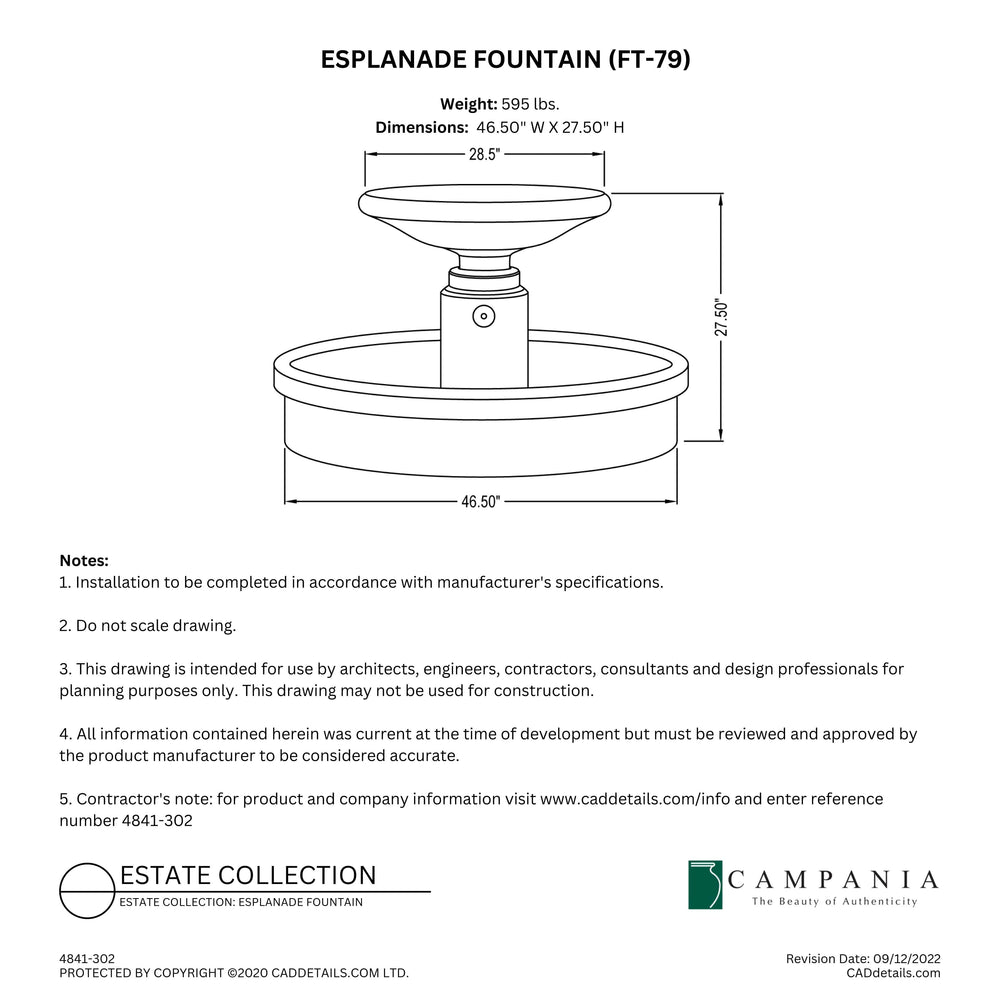 ESPLANADE FOUNTAIN (FT-79)

Weight: 595 lbs.
Dimensions: 46.50" W X 27.50" H

28.5"

27.50"

46.50"

Notes:
1. Installation to be completed in accordance with manufacturer's specifications.

2. Do not scale drawing.

3. This drawing is intended for use by architects, engineers, contractors, consultants and design professionals for planning purposes only. This drawing may not be used for construction.

4. All information contained herein was current at the time of development but must be reviewed and approved by the product manufacturer to be considered accurate.

5. Contractor's note: for product and company information visit www.caddetails.com/info and enter reference number 4841-302

ESTATE COLLECTION
ESTATE COLLECTION: ESPLANADE FOUNTAIN

CAMPANIA
The Beauty of Authenticity

4841-302
PROTECTED BY COPYRIGHT ©2020 CADDETAILS.COM LTD.

Revision Date: 09/12/2022
CADdetails.com